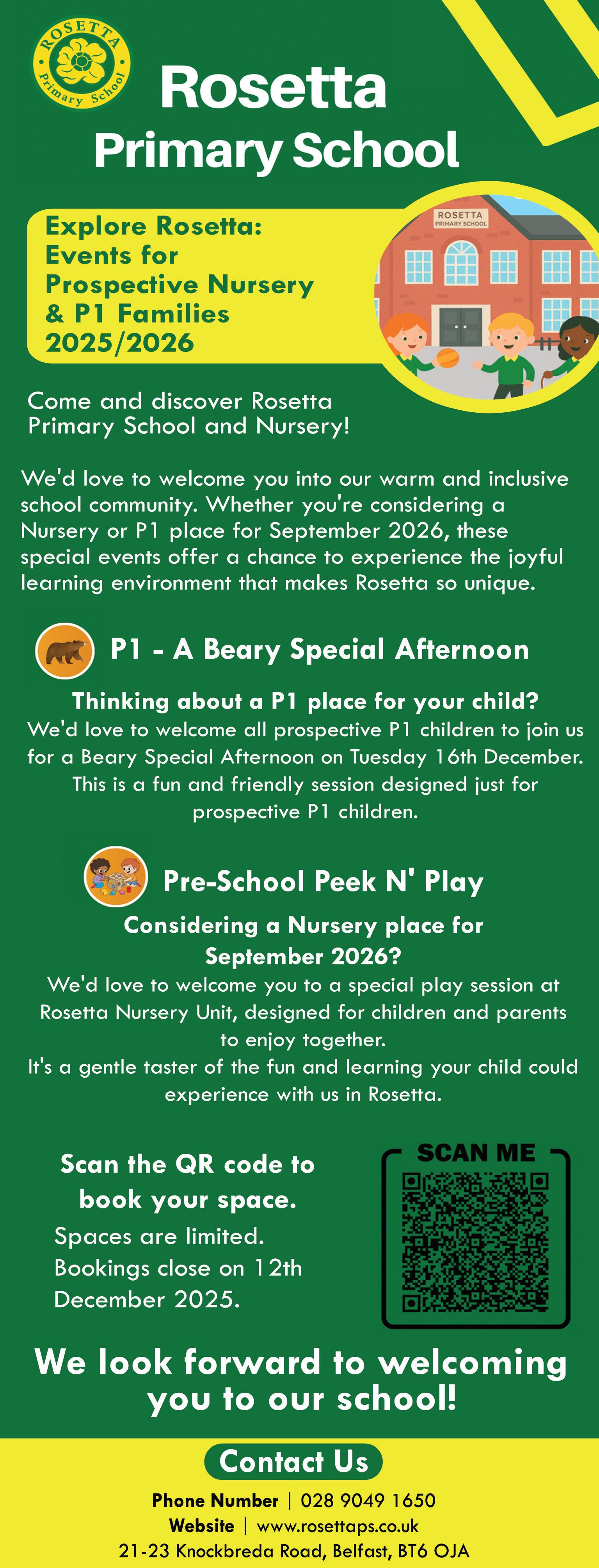 ROSETTA Primary School

Rosetta Primary School

Explore Rosetta: Events for Prospective Nursery & P1 Families 2025/2026

ROSETTA PRIMARY SCHOOL

Come and discover Rosetta Primary School and Nursery!

We'd love to welcome you into our warm and inclusive school community. Whether you're considering a Nursery or P1 place for September 2026, these special events offer a chance to experience the joyful learning environment that makes Rosetta so unique.

P1 - A Beary Special Afternoon

Thinking about a P1 place for your child?
We'd love to welcome all prospective P1 children to join us for a Beary Special Afternoon on Tuesday 16th December. This is a fun and friendly session designed just for prospective P1 children.

Pre-School Peek N' Play

Considering a Nursery place for September 2026?
We'd love to welcome you to a special play session at Rosetta Nursery Unit, designed for children and parents to enjoy together.
It's a gentle taster of the fun and learning your child could experience with us in Rosetta.

Scan the QR code to book your space.
Spaces are limited.
Bookings close on 12th December 2025.

SCAN ME

We look forward to welcoming you to our school!

Contact Us

Phone Number | 028 9049 1650
Website | www.rosettaps.co.uk
21-23 Knockbreda Road, Belfast, BT6 OJA